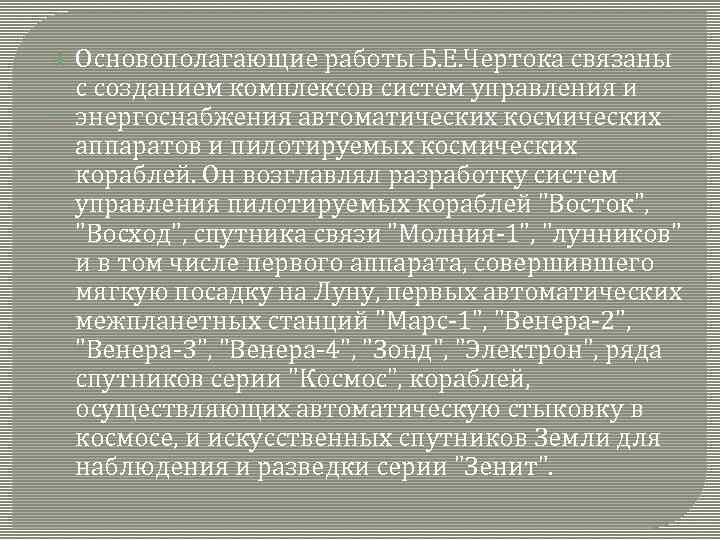 Основополагающие работы Б.Е.Чертока связаны с созданием комплексов систем управления и энергоснабжения автоматических космических аппаратов и пилотируемых космических кораблей. Он возглавлял разработку систем управления пилотируемых кораблей "Восток", "Восход", спутника связи "Молния-1", "лунников" и в том числе первого аппарата, совершившего мягкую посадку на Луну, первых автоматических межпланетных станций "Марс-1", "Венера-2", "Венера-3", "Венера-4", "Зонд", "Электрон", ряда спутников серии "Космос", кораблей, осуществляющих автоматическую стыковку в космосе, и искусственных спутников Земли для наблюдения и разведки серии "Зенит".